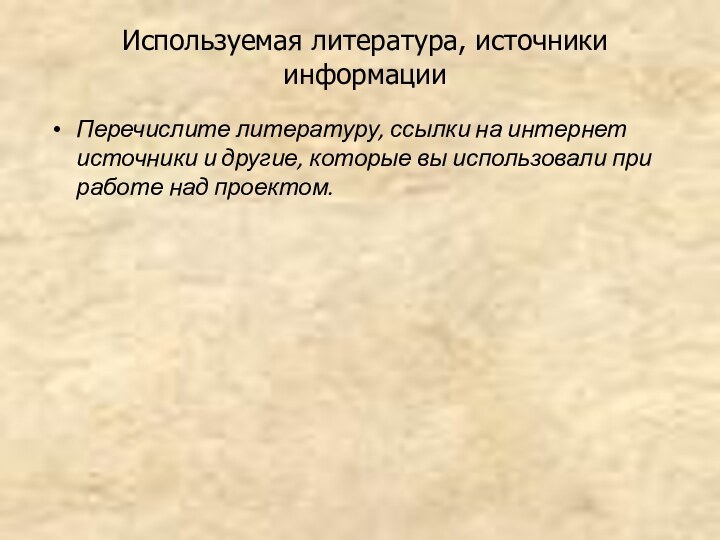 Используемая литература, источники информации

• Перечислите литературу, ссылки на интернет источники и другие, которые вы использовали при работе над проектом.